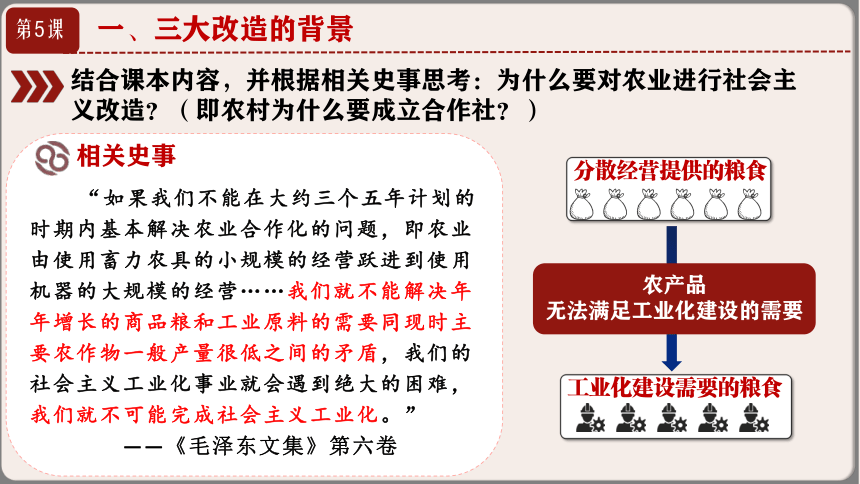 第5课

一、三大改造的背景

结合课本内容，并根据相关史事思考：为什么要对农业进行社会主义改造？（即农村为什么要成立合作社？）

相关史事

“如果我们不能在大约三个五年计划的时期内基本解决农业合作化的问题，即农业由使用畜力农具的小规模的经营跃进到使用机器的大规模的经营……我们就不能解决年年增长的商品粮和工业原料的需要同现时主要农作物一般产量很低之间的矛盾，我们的社会主义工业化事业就会遇到绝大的困难，我们就不可能完成社会主义工业化。”

——《毛泽东文集》第六卷

分散经营提供的粮食

农产品
无法满足工业化建设的需要

工业化建设需要的粮食